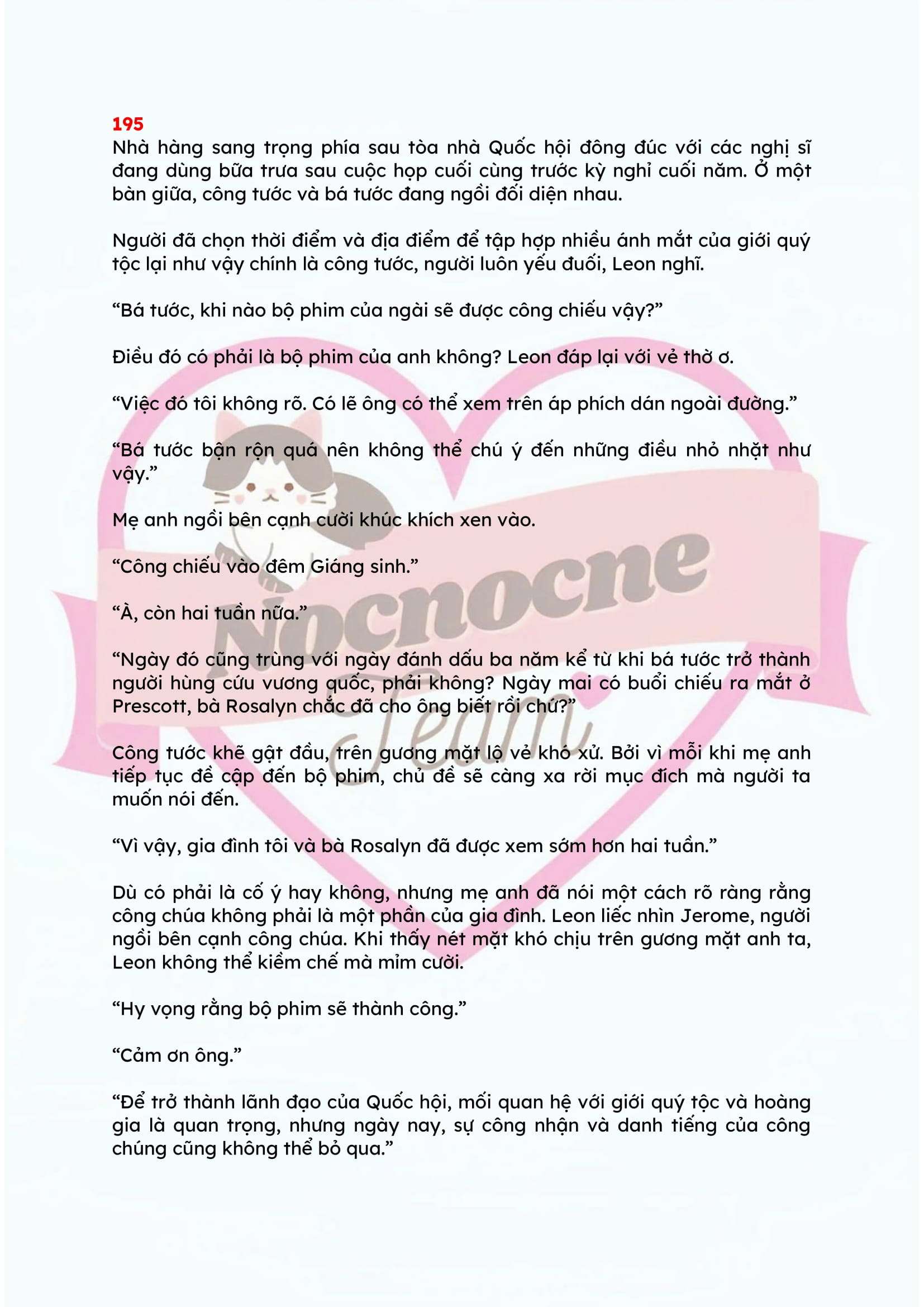 195

Nhà hàng sang trọng phía sau tòa nhà Quốc hội đông đúc với các nghị sĩ đang dùng bữa trưa sau cuộc họp cuối cùng trước kỳ nghỉ cuối năm. Ở một bàn giữa, công tước và bá tước đang ngồi đối diện nhau.

Người đã chọn thời điểm và địa điểm để tập hợp nhiều ánh mắt của giới quý tộc lại như vậy chính là công tước, người luôn yếu đuối, Leon nghĩ.

"Bá tước, khi nào bộ phim của ngài sẽ được công chiếu vậy?"

Điều đó có phải là bộ phim của anh không? Leon đáp lại với vẻ thờ ơ.

"Việc đó tôi không rõ. Có lẽ ông có thể xem trên áp phích dán ngoài đường."

"Bá tước bận rộn quá nên không thể chú ý đến những điều nhỏ nhặt như vậy."

Mẹ anh ngồi bên cạnh cười khúc khích xen vào.

"Công chiếu vào đêm Giáng sinh."

"À, còn hai tuần nữa."

"Ngày đó cũng trùng với ngày đánh dấu ba năm kể từ khi bá tước trở thành người hùng cứu vương quốc, phải không? Ngày mai có buổi chiếu ra mắt ở Prescott, bà Rosalyn chắc đã cho ông biết rồi chứ?"

Công tước khẽ gật đầu, trên gương mặt lộ vẻ khó xử. Bởi vì mỗi khi mẹ anh tiếp tục đề cập đến bộ phim, chủ đề sẽ càng xa rời mục đích mà người ta muốn nói đến.

"Vì vậy, gia đình tôi và bà Rosalyn đã được xem sớm hơn hai tuần."

Dù có phải là cố ý hay không, nhưng mẹ anh đã nói một cách rõ ràng rằng công chúa không phải là một phần của gia đình. Leon liếc nhìn Jerome, người ngồi bên cạnh công chúa. Khi thấy nét mặt khó chịu trên gương mặt anh ta, Leon không thể kiềm chế mà mỉm cười.

"Hy vọng rằng bộ phim sẽ thành công."

"Cảm ơn ông."

"Để trở thành lãnh đạo của Quốc hội, mối quan hệ với giới quý tộc và hoàng gia là quan trọng, nhưng ngày nay, sự công nhận và danh tiếng của công chúng cũng không thể bỏ qua."

Nocnocne Team